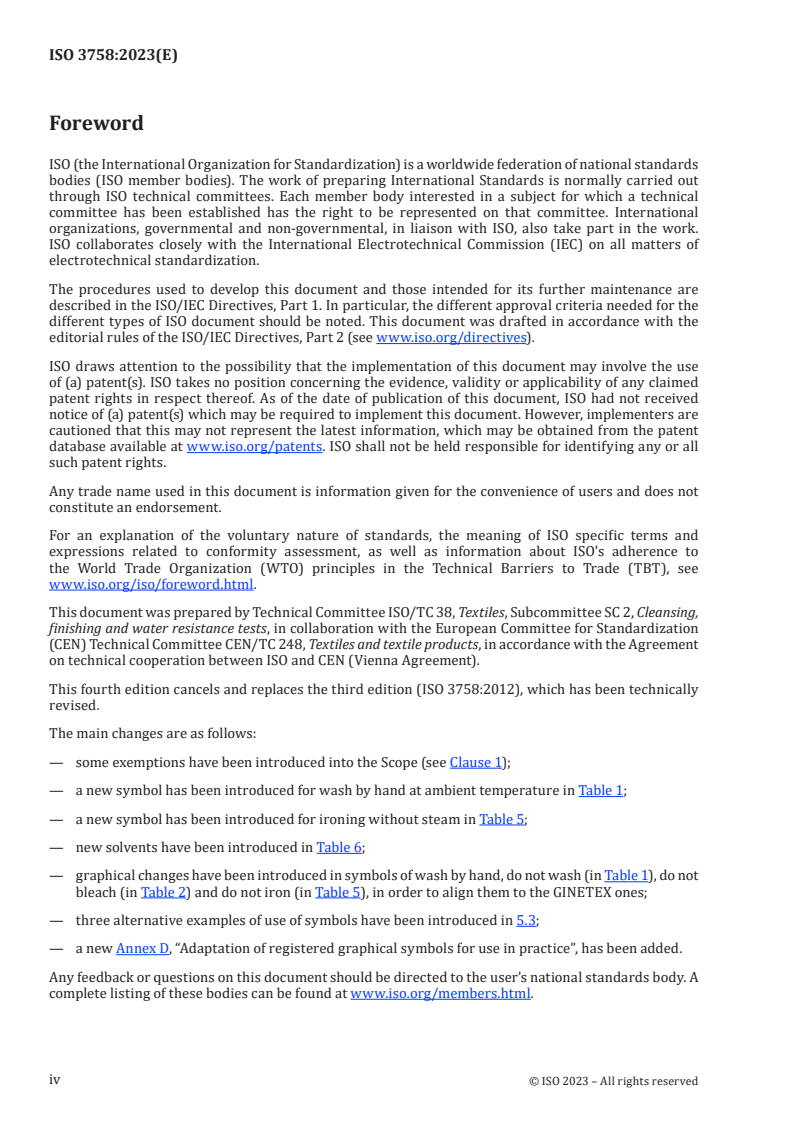 ISO 3758:2023(E)

Foreword

ISO (the International Organization for Standardization) is a worldwide federation of national standards bodies (ISO member bodies). The work of preparing International Standards is normally carried out through ISO technical committees. Each member body interested in a subject for which a technical committee has been established has the right to be represented on that committee. International organizations, governmental and non-governmental, in liaison with ISO, also take part in the work. ISO collaborates closely with the International Electrotechnical Commission (IEC) on all matters of electrotechnical standardization.

The procedures used to develop this document and those intended for its further maintenance are described in the ISO/IEC Directives, Part 1. In particular, the different approval criteria needed for the different types of ISO document should be noted. This document was drafted in accordance with the editorial rules of the ISO/IEC Directives, Part 2 (see www.iso.org/directives).

ISO draws attention to the possibility that the implementation of this document may involve the use of (a) patent(s). ISO takes no position concerning the evidence, validity or applicability of any claimed patent rights in respect thereof. As of the date of publication of this document, ISO had not received notice of (a) patent(s) which may be required to implement this document. However, implementers are cautioned that this may not represent the latest information, which may be obtained from the patent database available at www.iso.org/patents. ISO shall not be held responsible for identifying any or all such patent rights.

Any trade name used in this document is information given for the convenience of users and does not constitute an endorsement.

For an explanation of the voluntary nature of standards, the meaning of ISO specific terms and expressions related to conformity assessment, as well as information about ISO's adherence to the World Trade Organization (WTO) principles in the Technical Barriers to Trade (TBT), see www.iso.org/iso/foreword.html.

This document was prepared by Technical Committee ISO/TC 38, Textiles, Subcommittee SC 2, Cleansing, finishing and water resistance tests, in collaboration with the European Committee for Standardization (CEN) Technical Committee CEN/TC 248, Textiles and textile products, in accordance with the Agreement on technical cooperation between ISO and CEN (Vienna Agreement).

This fourth edition cancels and replaces the third edition (ISO 3758:2012), which has been technically revised.

The main changes are as follows:

— some exemptions have been introduced into the Scope (see Clause 1);

— a new symbol has been introduced for wash by hand at ambient temperature in Table 1;

— a new symbol has been introduced for ironing without steam in Table 5;

— new solvents have been introduced in Table 6;

— graphical changes have been introduced in symbols of wash by hand, do not wash (in Table 1), do not bleach (in Table 2) and do not iron (in Table 5), in order to align them to the GINETEX ones;

— three alternative examples of use of symbols have been introduced in 5.3;

— a new Annex D, “Adaptation of registered graphical symbols for use in practice”, has been added.

Any feedback or questions on this document should be directed to the user’s national standards body. A complete listing of these bodies can be found at www.iso.org/members.html.

iv © ISO 2023 – All rights reserved